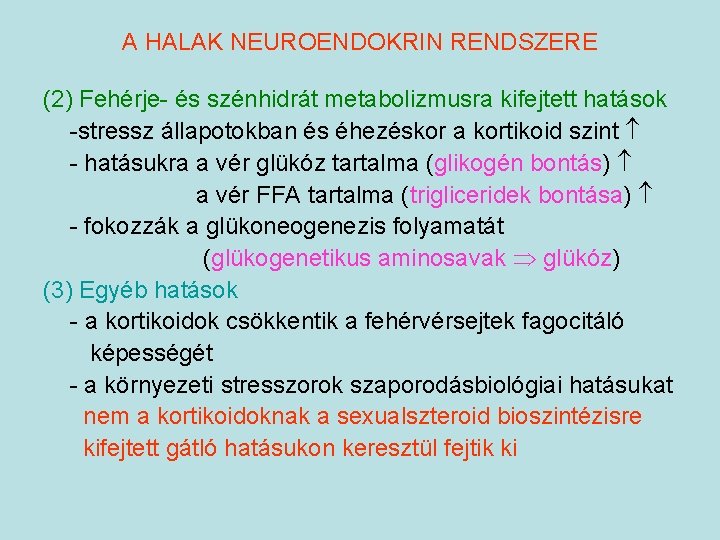 A HALAK NEUROENDOKRIN RENDSZERE

(2) Fehérje- és szénhidrát metabolizmusra kifejtett hatások
-stressz állapotokban és éhezéskor a kortikoid szint $\uparrow$
- hatásukra a vér glükóz tartalma (glikogén bontás) $\uparrow$
a vér FFA tartalma (trigliceridek bontása) $\uparrow$
- fokozzák a glükoneogenezis folyamatát
(glükogenetikus aminosavak $\Rightarrow$ glükóz)

(3) Egyéb hatások
- a kortikoidok csökkentik a fehérvérsejtek fagocitáló képességét
- a környezeti stresszorok szaporodásbiológiai hatásukat nem a kortikoidoknak a sexualszteroid bioszintézisre kifejtett gátló hatásukon keresztül fejtik ki